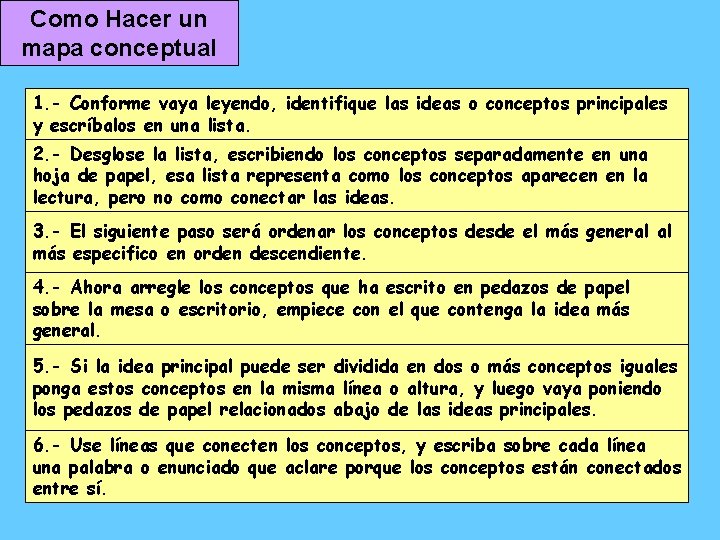 Como Hacer un mapa conceptual

1.- Conforme vaya leyendo, identifique las ideas o conceptos principales y escríbalos en una lista.

2.- Desglose la lista, escribiendo los conceptos separadamente en una hoja de papel, esa lista representa como los conceptos aparecen en la lectura, pero no como conectar las ideas.

3.- El siguiente paso será ordenar los conceptos desde el más general al más especifico en orden descendiente.

4.- Ahora arregle los conceptos que ha escrito en pedazos de papel sobre la mesa o escritorio, empiece con el que contenga la idea más general.

5.- Si la idea principal puede ser dividida en dos o más conceptos iguales ponga estos conceptos en la misma línea o altura, y luego vaya poniendo los pedazos de papel relacionados abajo de las ideas principales.

6.- Use líneas que conecten los conceptos, y escriba sobre cada línea una palabra o enunciado que aclare porque los conceptos están conectados entre sí.